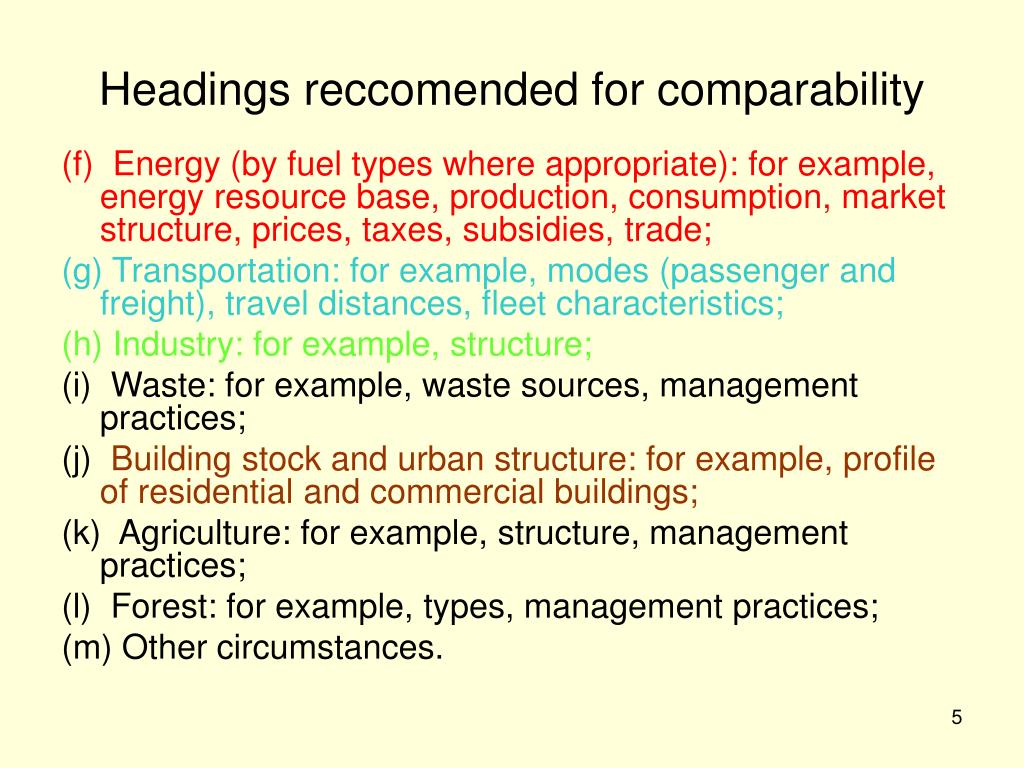 Headings reccomended for comparability

(f) Energy (by fuel types where appropriate): for example, energy resource base, production, consumption, market structure, prices, taxes, subsidies, trade;

(g) Transportation: for example, modes (passenger and freight), travel distances, fleet characteristics;

(h) Industry: for example, structure;

(i) Waste: for example, waste sources, management practices;

(j) Building stock and urban structure: for example, profile of residential and commercial buildings;

(k) Agriculture: for example, structure, management practices;

(l) Forest: for example, types, management practices;

(m) Other circumstances.

5